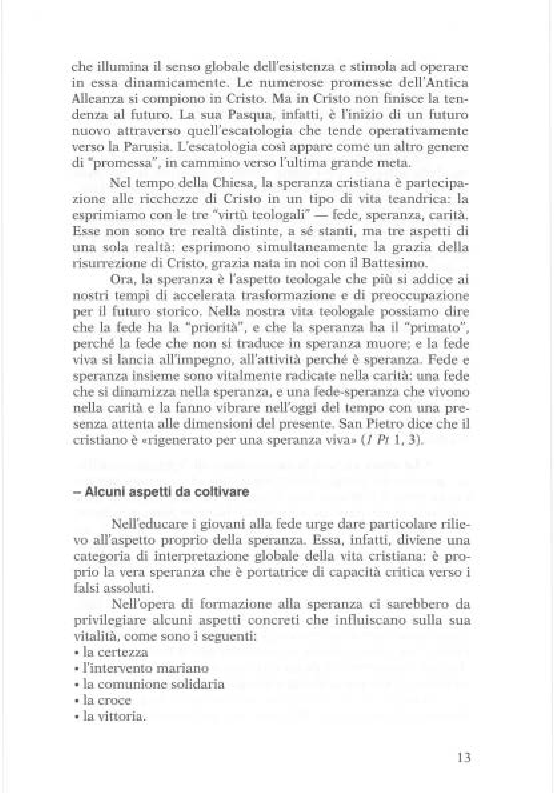 che illumina il senso globale dell'esistenza e stimola ad operare in essa dinamicamente. Le numerose promesse dell'Antica Alleanza si compiono in Cristo. Ma in Cristo non finisce la tendenza al futuro. La sua Pasqua, infatti, è l'inizio di un futuro nuovo attraverso quell'escatologia che tende operativamente verso la Parusia. L'escatologia così appare come un altro genere di "promessa", in cammino verso l'ultima grande meta.

Nel tempo della Chiesa, la speranza cristiana è partecipazione alle ricchezze di Cristo in un tipo di vita teandrica: la esprimiamo con le tre "virtù teologali" — fede, speranza, carità. Esse non sono tre realtà distinte, a sé stanti, ma tre aspetti di una sola realtà: esprimono simultaneamente la grazia della risurrezione di Cristo, grazia nata in noi con il Battesimo.

Ora, la speranza è l'aspetto teologale che più si addice ai nostri tempi di accelerata trasformazione e di preoccupazione per il futuro storico. Nella nostra vita teologale possiamo dire che la fede ha la "priorità", e che la speranza ha il "primato", perché la fede che non si traduce in speranza muore; e la fede viva si lancia all'impegno, all'attività perché è speranza. Fede e speranza insieme sono vitalmente radicate nella carità: una fede che si dinamizza nella speranza, e una fede-speranza che vivono nella carità e la fanno vibrare nell'oggi del tempo con una presenza attenta alle dimensioni del presente. San Pietro dice che il cristiano è «rigenerato per una speranza viva» (1 Pt 1, 3).

– Alcuni aspetti da coltivare

Nell'educare i giovani alla fede urge dare particolare rilievo all'aspetto proprio della speranza. Essa, infatti, diviene una categoria di interpretazione globale della vita cristiana: è proprio la vera speranza che è portatrice di capacità critica verso i falsi assoluti.

Nell'opera di formazione alla speranza ci sarebbero da privilegiare alcuni aspetti concreti che influiscano sulla sua vitalità, come sono i seguenti:
• la certezza
• l'intervento mariano
• la comunione solidaria
• la croce
• la vittoria.

13